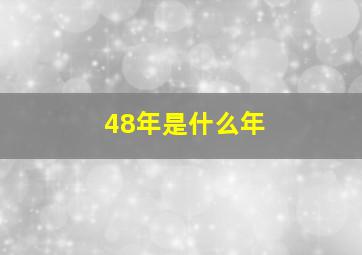 48年是什么年